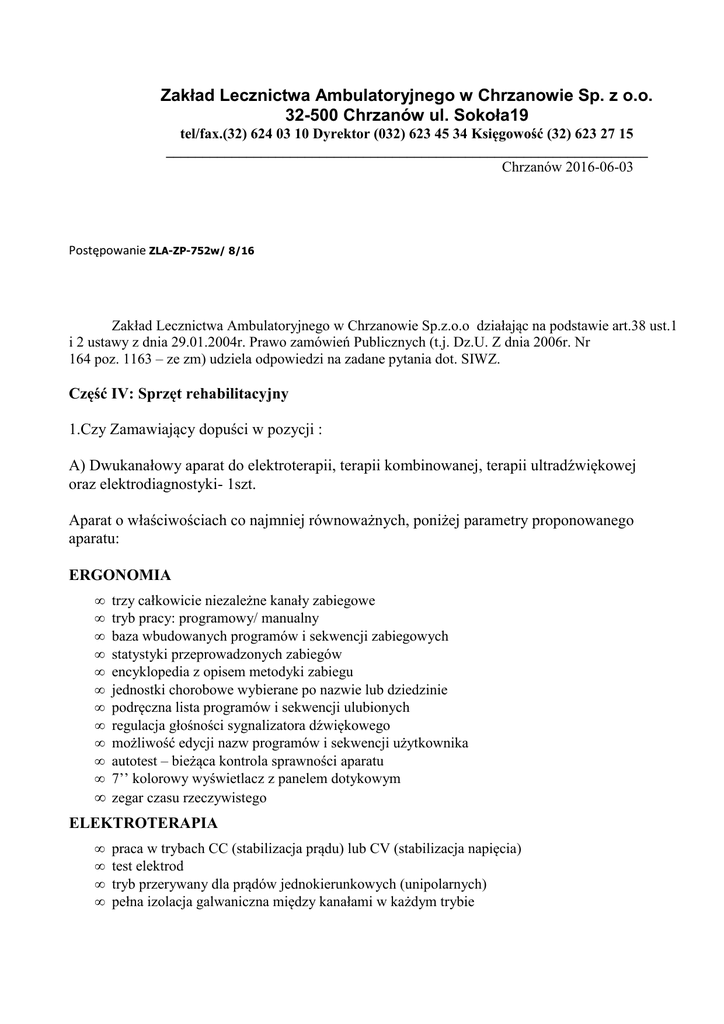 Zakład Lecznictwa Ambulatoryjnego w Chrzanowie Sp. z o.o.
32-500 Chrzanów ul. Sokoła19
tel/fax.(32) 624 03 10 Dyrektor (032) 623 45 34 Księgowość (32) 623 27 15

Chrzanów 2016-06-03

Postępowanie ZLA-ZP-752w/ 8/16

Zakład Lecznictwa Ambulatoryjnego w Chrzanowie Sp.z.o.o działając na podstawie art.38 ust.1 i 2 ustawy z dnia 29.01.2004r. Prawo zamówień Publicznych (t.j. Dz.U. Z dnia 2006r. Nr 164 poz. 1163 – ze zm) udziela odpowiedzi na zadane pytania dot. SIWZ.

Część IV: Sprzęt rehabilitacyjny

1.Czy Zamawiający dopuści w pozycji :

A) Dwukanałowy aparat do elektroterapii, terapii kombinowanej, terapii ultradźwiękowej oraz elektrodiagnostyki- 1szt.

Aparat o właściwościach co najmniej równoważnych, poniżej parametry proponowanego aparatu:

ERGONOMIA

∞ trzy całkowicie niezależne kanały zabiegowe
∞ tryb pracy: programowy/ manualny
∞ baza wbudowanych programów i sekwencji zabiegowych
∞ statystyki przeprowadzonych zabiegów
∞ encyklopedia z opisem metodyki zabiegu
∞ jednostki chorobowe wybierane po nazwie lub dziedzinie
∞ podręczna lista programów i sekwencji ulubionych
∞ regulacja głośności sygnalizatora dźwiękowego
∞ możliwość edycji nazw programów i sekwencji użytkownika
∞ autotest – bieżąca kontrola sprawności aparatu
∞ 7’’ kolorowy wyświetlacz z panelem dotykowym
∞ zegar czasu rzeczywistego

ELEKTROTERAPIA

∞ praca w trybach CC (stabilizacja prądu) lub CV (stabilizacja napięcia)
∞ test elektrod
∞ tryb przerywany dla prądów jednokierunkowych (unipolarnych)
∞ pełna izolacja galwaniczna między kanałami w każdym trybie